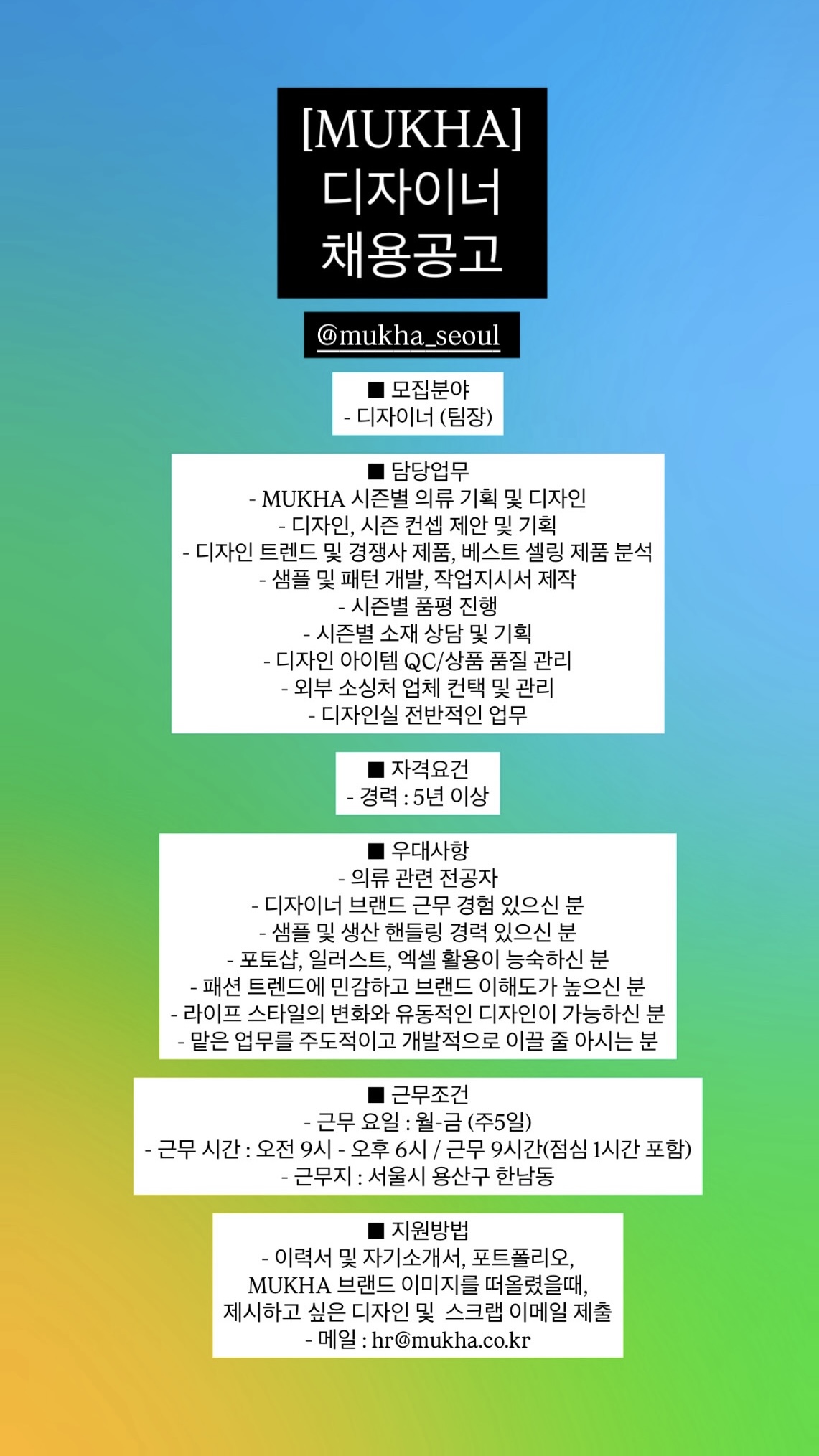 [MUKHA]
디자이너
채용공고

@mukha_seoul

■ 모집분야
- 디자이너 (팀장)

■ 담당업무
- MUKHA 시즌별 의류 기획 및 디자인
- 디자인, 시즌 컨셉 제안 및 기획
- 디자인 트렌드 및 경쟁사 제품, 베스트 셀링 제품 분석
- 샘플 및 패턴 개발, 작업지시서 제작
- 시즌별 품평 진행
- 시즌별 소재 상담 및 기획
- 디자인 아이템 QC/상품 품질 관리
- 외부 소싱처 업체 컨택 및 관리
- 디자인실 전반적인 업무

■ 자격요건
- 경력 : 5년 이상

■ 우대사항
- 의류 관련 전공자
- 디자이너 브랜드 근무 경험 있으신 분
- 샘플 및 생산 핸들링 경력 있으신 분
- 포토샵, 일러스트, 엑셀 활용이 능숙하신 분
- 패션 트렌드에 민감하고 브랜드 이해도가 높으신 분
- 라이프 스타일의 변화와 유동적인 디자인이 가능하신 분
- 맡은 업무를 주도적이고 개발적으로 이끌 줄 아시는 분

■ 근무조건
- 근무 요일 : 월-금 (주5일)
- 근무 시간 : 오전 9시 - 오후 6시 / 근무 9시간(점심 1시간 포함)
- 근무지 : 서울시 용산구 한남동

■ 지원방법
- 이력서 및 자기소개서, 포트폴리오,
MUKHA 브랜드 이미지를 떠올렸을때,
제시하고 싶은 디자인 및 스크랩 이메일 제출
- 메일 : hr@mukha.co.kr